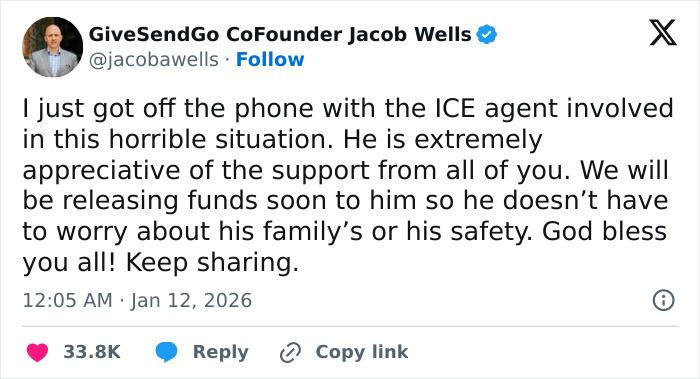 GiveSendGo CoFounder Jacob Wells
@jacobawells · Follow

I just got off the phone with the ICE agent involved in this horrible situation. He is extremely appreciative of the support from all of you. We will be releasing funds soon to him so he doesn’t have to worry about his family’s or his safety. God bless you all! Keep sharing.

12:05 AM · Jan 12, 2026

33.8K Reply Copy link